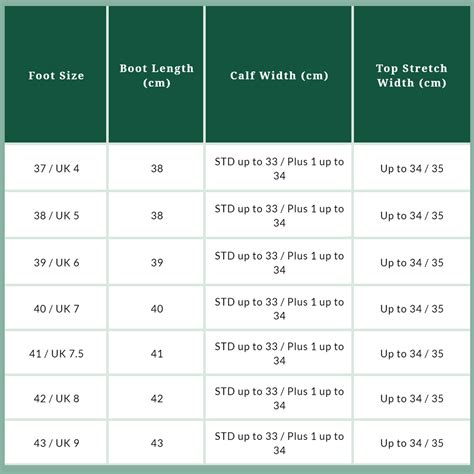 | Foot Size | Boot Length (cm) | Calf Width (cm) | Top Stretch Width (cm) |
|---|---|---|---|
| 37 / UK 4 | 38 | STD up to 33 / Plus 1 up to 34 | Up to 34 / 35 |
| 38 / UK 5 | 38 | STD up to 33 / Plus 1 up to 34 | Up to 34 / 35 |
| 39 / UK 6 | 39 | STD up to 33 / Plus 1 up to 34 | Up to 34 / 35 |
| 40 / UK 7 | 40 | STD up to 33 / Plus 1 up to 34 | Up to 34 / 35 |
| 41 / UK 7.5 | 41 | STD up to 33 / Plus 1 up to 34 | Up to 34 / 35 |
| 42 / UK 8 | 42 | STD up to 33 / Plus 1 up to 34 | Up to 34 / 35 |
| 43 / UK 9 | 43 | STD up to 33 / Plus 1 up to 34 | Up to 34 / 35 |